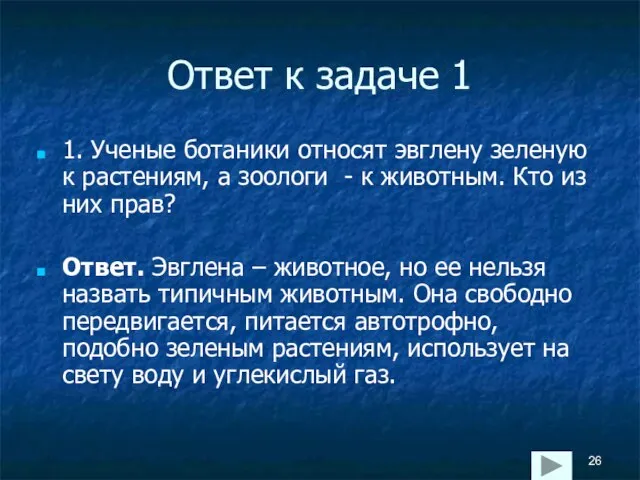 Ответ к задаче 1

1. Ученые ботаники относят эвглену зеленую к растениям, а зоологи - к животным. Кто из них прав?

Ответ. Эвглена – животное, но ее нельзя назвать типичным животным. Она свободно передвигается, питается автотрофно, подобно зеленым растениям, использует на свету воду и углекислый газ.

26